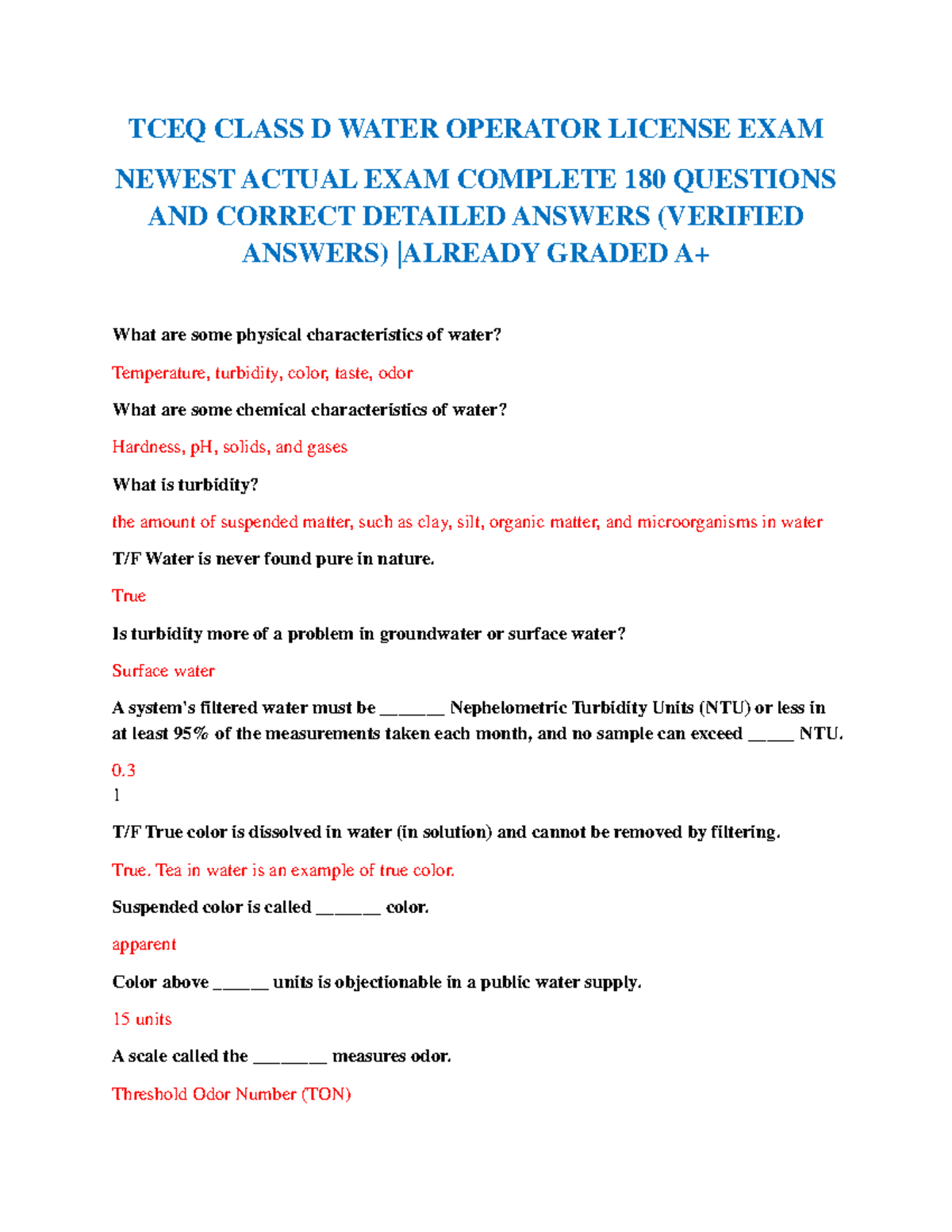 TCEQ CLASS D WATER OPERATOR LICENSE EXAM

NEWEST ACTUAL EXAM COMPLETE 180 QUESTIONS AND CORRECT DETAILED ANSWERS (VERIFIED ANSWERS) |ALREADY GRADED A+

What are some physical characteristics of water?

Temperature, turbidity, color, taste, odor

What are some chemical characteristics of water?

Hardness, pH, solids, and gases

What is turbidity?

the amount of suspended matter, such as clay, silt, organic matter, and microorganisms in water

T/F Water is never found pure in nature.

True

Is turbidity more of a problem in groundwater or surface water?

Surface water

A system's filtered water must be _______ Nephelometric Turbidity Units (NTU) or less in at least 95% of the measurements taken each month, and no sample can exceed _____ NTU.

0.3
1

T/F True color is dissolved in water (in solution) and cannot be removed by filtering.

True. Tea in water is an example of true color.

Suspended color is called _______ color.

apparent

Color above ______ units is objectionable in a public water supply.

15 units

A scale called the ________ measures odor.

Threshold Odor Number (TON)